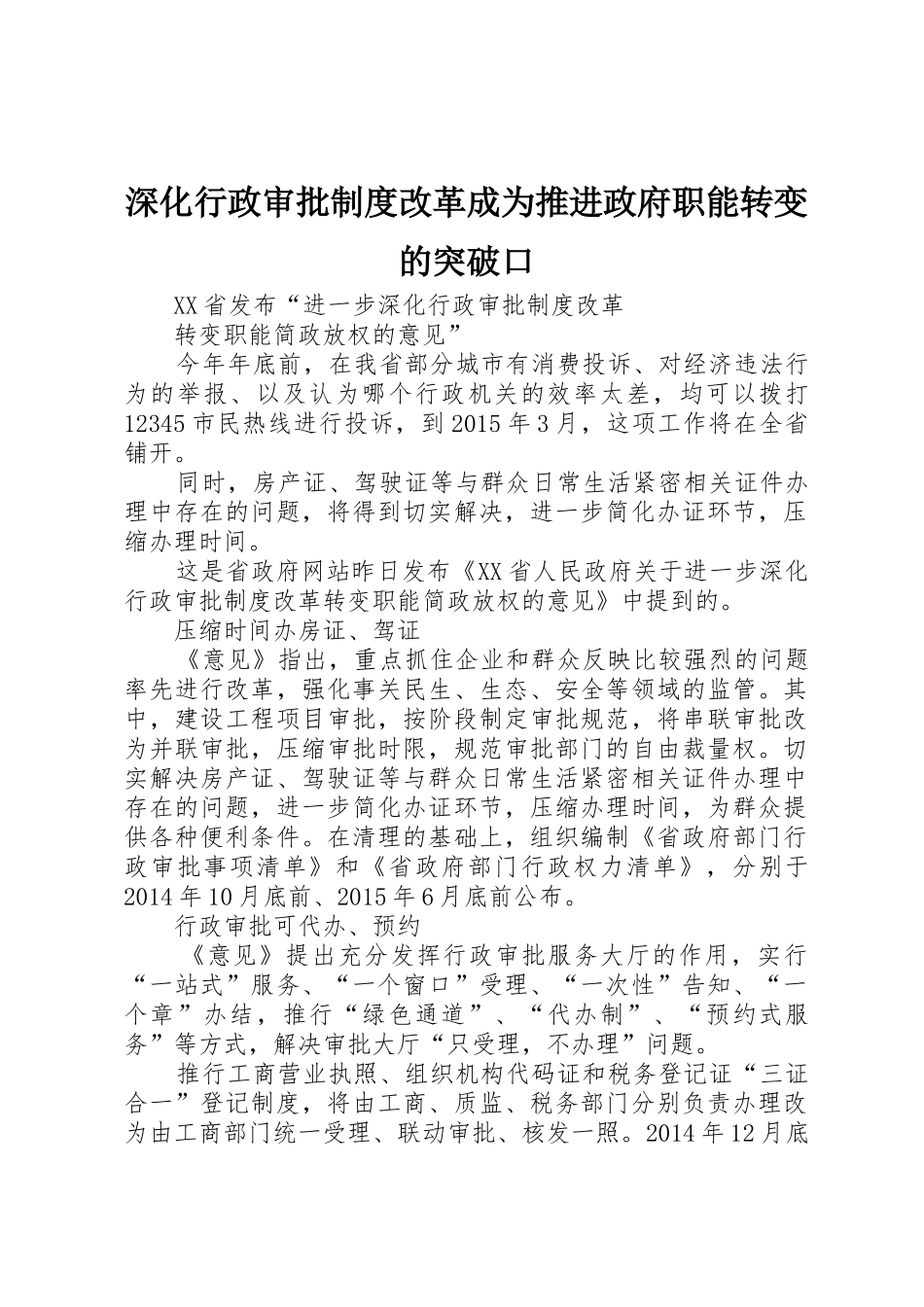 深化行政审批制度改革成为推进政府职能转变的突破口

XX省发布“进一步深化行政审批制度改革

转变职能简政放权的意见”

今年年底前，在我省部分城市有消费投诉、对经济违法行为的举报、以及认为哪个行政机关的效率太差，均可以拨打12345市民热线进行投诉，到2015年3月，这项工作将在全省铺开。

同时，房产证、驾驶证等与群众日常生活紧密相关证件办理中存在的问题，将得到切实解决，进一步简化办证环节，压缩办理时间。

这是省政府网站昨日发布《XX省人民政府关于进一步深化行政审批制度改革转变职能简政放权的意见》中提到的。

压缩时间办房证、驾证

《意见》指出，重点抓住企业和群众反映比较强烈的问题率先进行改革，强化事关民生、生态、安全等领域的监管。其中，建设工程项目审批，按阶段制定审批规范，将串联审批改为并联审批，压缩审批时限，规范审批部门的自由裁量权。切实解决房产证、驾驶证等与群众日常生活紧密相关证件办理中存在的问题，进一步简化办证环节，压缩办理时间，为群众提供各种便利条件。在清理的基础上，组织编制《省政府部门行政审批事项清单》和《省政府部门行政权力清单》，分别于2014年10月底前、2015年6月底前公布。

行政审批可代办、预约

《意见》提出充分发挥行政审批服务大厅的作用，实行“一站式”服务、“一个窗口”受理、“一次性”告知、“一个章”办结，推行“绿色通道”、“代办制”、“预约式服务”等方式，解决审批大厅“只受理，不办理”问题。

推行工商营业执照、组织机构代码证和税务登记证“三证合一”登记制度，将由工商、质监、税务部门分别负责办理改为由工商部门统一受理、联动审批、核发一照。2014年12月底